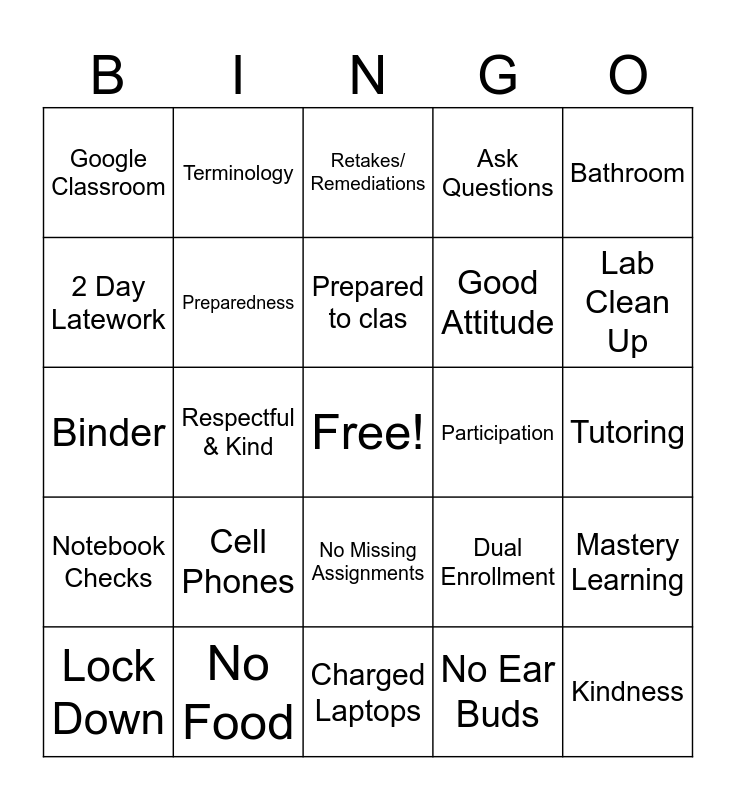 | B | I | N | G | O |
|---|---|---|---|---|
| Google Classroom | Terminology | Retakes/ Remediations | Ask Questions | Bathroom |
| 2 Day Latework | Preparedness | Prepared to clas | Good Attitude | Lab Clean Up |
| Binder | Respectful & Kind | Free! | Participation | Tutoring |
| Notebook Checks | Cell Phones | No Missing Assignments | Dual Enrollment | Mastery Learning |
| Lock Down | No Food | Charged Laptops | No Ear Buds | Kindness |